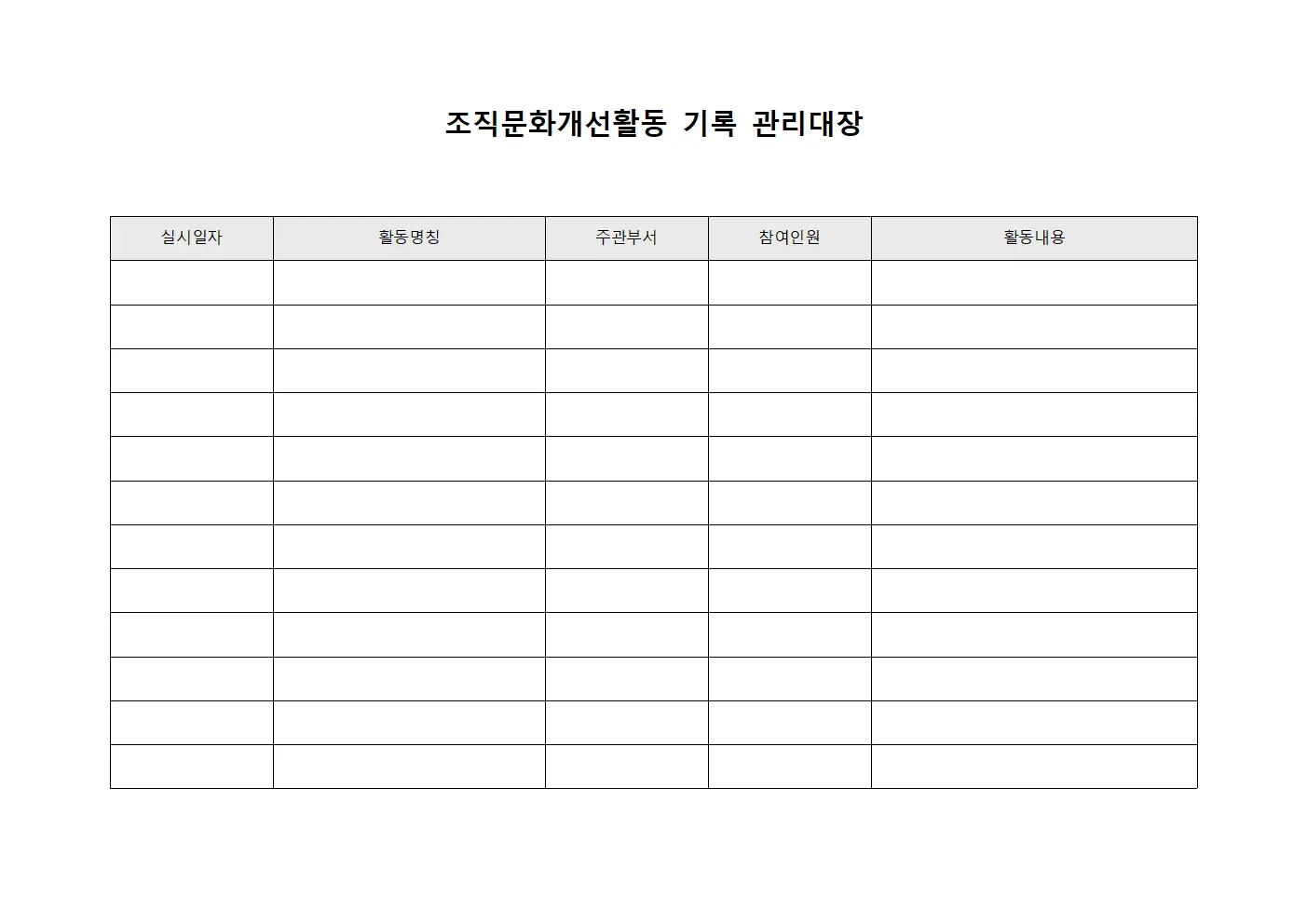 조직문화개선활동 기록 관리대장

| 실시일자 | 활동명칭 | 주관부서 | 참여인원 | 활동내용 |
|---|---|---|---|---|
| | | | | |
| | | | | |
| | | | | |
| | | | | |
| | | | | |
| | | | | |
| | | | | |
| | | | | |
| | | | | |
| | | | | |
| | | | | |
| | | | | |